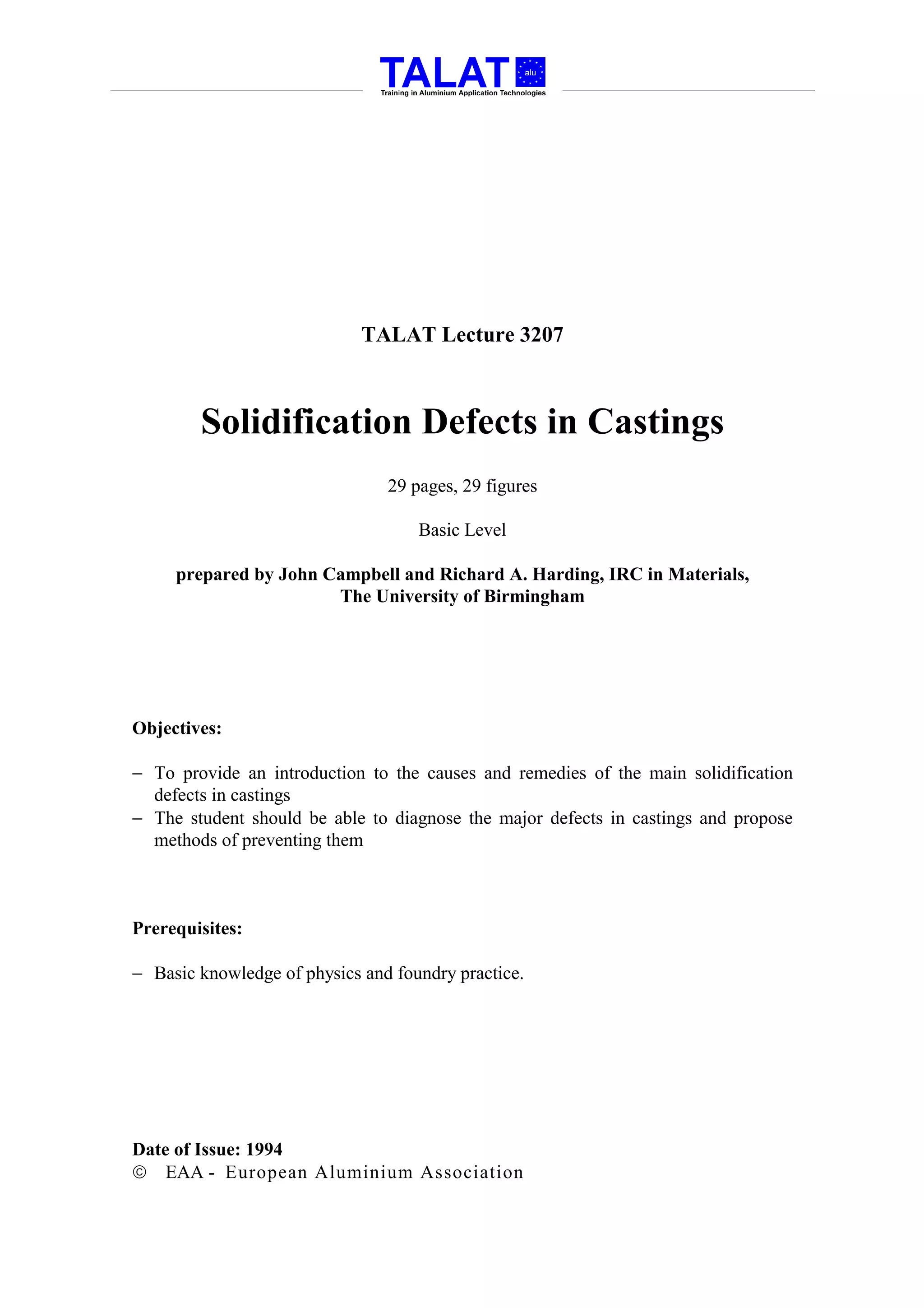 TALAT alu
Training in Aluminium Application Technologies

TALAT Lecture 3207

Solidification Defects in Castings

29 pages, 29 figures

Basic Level

prepared by John Campbell and Richard A. Harding, IRC in Materials, The University of Birmingham

Objectives:

– To provide an introduction to the causes and remedies of the main solidification defects in castings
– The student should be able to diagnose the major defects in castings and propose methods of preventing them

Prerequisites:

– Basic knowledge of physics and foundry practice.

Date of Issue: 1994
© EAA - European Aluminium Association